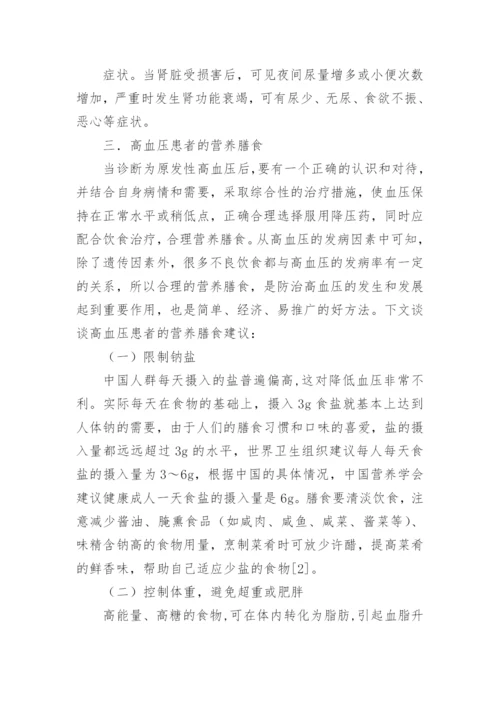 症状。当肾脏受损害后，可见夜间尿量增多或小便次数增加，严重时发生肾功能衰竭，可有尿少、无尿、食欲不振、恶心等症状。

三．高血压患者的营养膳食

当诊断为原发性高血压后，要有一个正确的认识和对待，并结合自身病情和需要，采取综合性的治疗措施，使血压保持在正常水平或稍低点，正确合理选择服用降压药，同时应配合饮食治疗，合理营养膳食。从高血压的发病因素中可知，除了遗传因素外，很多不良饮食都与高血压的发病率有一定的关系，所以合理的营养膳食，是防治高血压的发生和发展起到重要作用，也是简单、经济、易推广的好方法。下文谈谈高血压患者的营养膳食建议：

（一）限制钠盐

中国人群每天摄入的盐普遍偏高，这对降低血压非常不利。实际每天在食物的基础上，摄入 3g 食盐就基本上达到人体钠的需要，由于人们的膳食习惯和口味的喜爱，盐的摄入量都远远超过 3g 的水平，世界卫生组织建议每人每天食盐的摄入量为 3～6g，根据中国的具体情况，中国营养学会建议健康成人一天食盐的摄入量是 6g。膳食要清淡饮食，注意减少酱油、腌熏食品（如咸肉、咸鱼、咸菜、酱菜等）、味精含钠高的食物用量，烹制菜肴时可放少许醋，提高菜肴的鲜香味，帮助自己适应少盐的食物[2]。

（二）控制体重，避免超重或肥胖

高能量、高糖的食物，可在体内转化为脂肪，引起血脂升